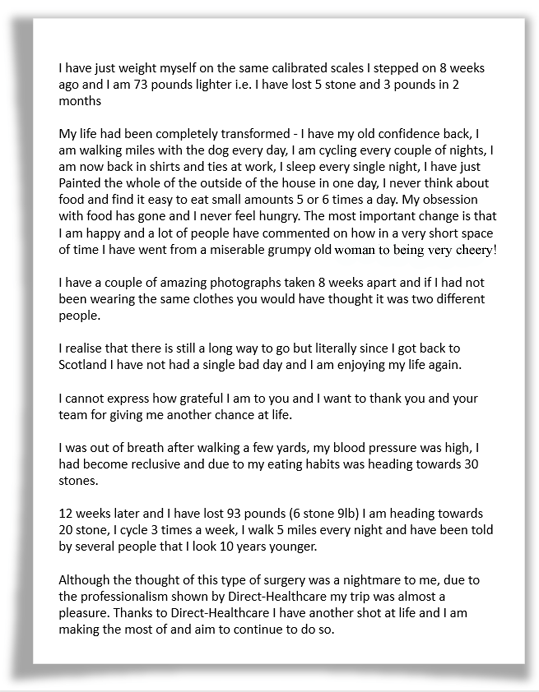 I have just weight myself on the same calibrated scales I stepped on 8 weeks ago and I am 73 pounds lighter i.e. I have lost 5 stone and 3 pounds in 2 months

My life had been completely transformed - I have my old confidence back, I am walking miles with the dog every day, I am cycling every couple of nights, I am now back in shirts and ties at work, I sleep every single night, I have just Painted the whole of the outside of the house in one day, I never think about food and find it easy to eat small amounts 5 or 6 times a day. My obsession with food has gone and I never feel hungry. The most important change is that I am happy and a lot of people have commented on how in a very short space of time I have went from a miserable grumpy old woman to being very cheery!

I have a couple of amazing photographs taken 8 weeks apart and if I had not been wearing the same clothes you would have thought it was two different people.

I realise that there is still a long way to go but literally since I got back to Scotland I have not had a single bad day and I am enjoying my life again.

I cannot express how grateful I am to you and I want to thank you and your team for giving me another chance at life.

I was out of breath after walking a few yards, my blood pressure was high, I had become reclusive and due to my eating habits was heading towards 30 stones.

12 weeks later and I have lost 93 pounds (6 stone 9lb) I am heading towards 20 stone, I cycle 3 times a week, I walk 5 miles every night and have been told by several people that I look 10 years younger.

Although the thought of this type of surgery was a nightmare to me, due to the professionalism shown by Direct-Healthcare my trip was almost a pleasure. Thanks to Direct-Healthcare I have another shot at life and I am making the most of and aim to continue to do so.